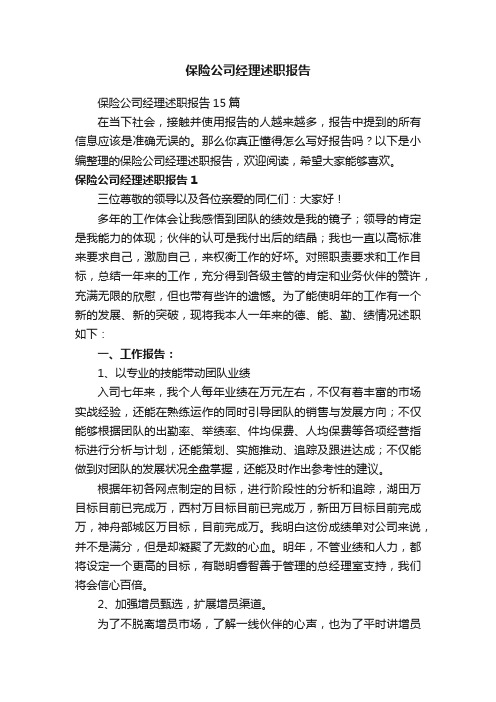 保险公司经理述职报告

保险公司经理述职报告15篇

在当下社会，接触并使用报告的人越来越多，报告中提到的所有信息应该是准确无误的。那么你真正懂得怎么写好报告吗？以下是小编整理的保险公司经理述职报告，欢迎阅读，希望大家能够喜欢。

保险公司经理述职报告1

三位尊敬的领导以及各位亲爱的同仁们：大家好！

多年的工作体会让我感悟到团队的绩效是我的镜子；领导的肯定是我能力的体现；伙伴的认可是我付出后的结晶；我也一直以高标准来要求自己，激励自己，来权衡工作的好坏。对照职责要求和工作目标，总结一年来的工作，充分得到各级主管的肯定和业务伙伴的赞许，充满无限的欣慰，但也带有些许的遗憾。为了能使明年的工作有一个新的发展、新的突破，现将我本人一年来的德、能、勤、绩情况述职如下：

一、工作报告：

1、以专业的技能带动团队业绩

入司七年来，我个人每年业绩在万元左右，不仅有着丰富的市场实战经验，还能在熟练运作的同时引导团队的销售与发展方向；不仅能够根据团队的出勤率、举绩率、件均保费、人均保费等各项经营指标进行分析与计划，还能策划、实施推动、追踪及跟进达成；不仅能做到对团队的发展状况全盘掌握，还能及时作出参考性的建议。

根据年初各网点制定的目标，进行阶段性的分析和追踪，湖田万目标目前已完成万，西村万目标目前已完成万，新田万目标目前完成万，神舟部城区万目标，目前完成万。我明白这份成绩单对公司来说，并不是满分，但是却凝聚了无数的心血。明年，不管业绩和人力，都将设定一个更高的目标，有聪明睿智善于管理的总经理室支持，我们将会信心百倍。

2、加强增员甄选，扩展增员渠道。

为了不脱离增员市场，了解一线伙伴的心声，也为了平时讲增员